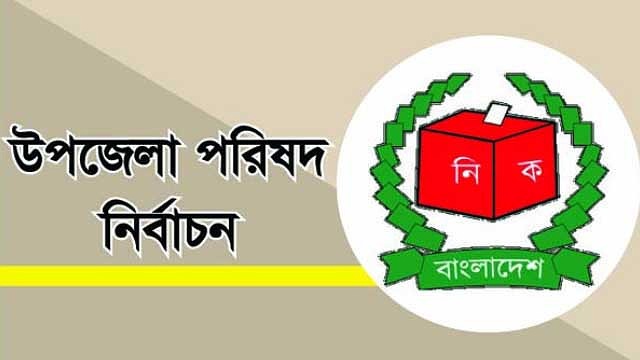 উপজেলা পরিষদ
নির্বাচন

নি ক

বাংলাদেশ